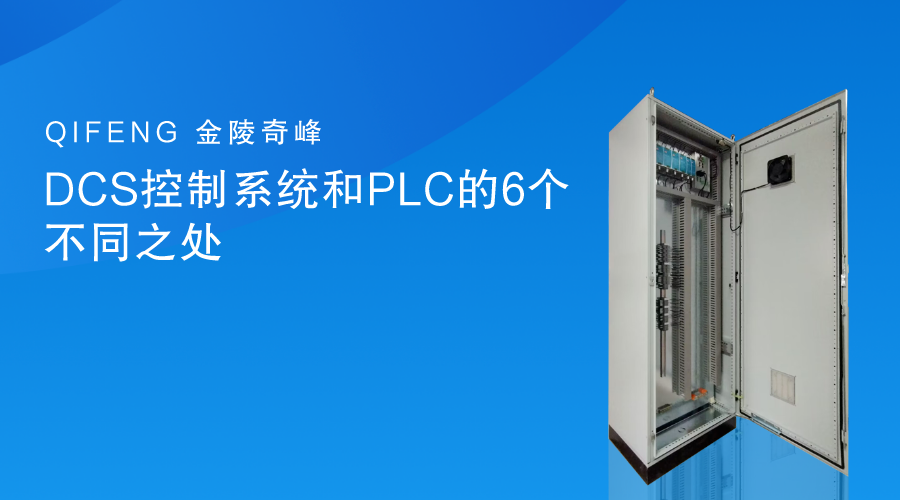 QIFENG 金陵奇峰

DCS控制系统和PLC的6个不同之处